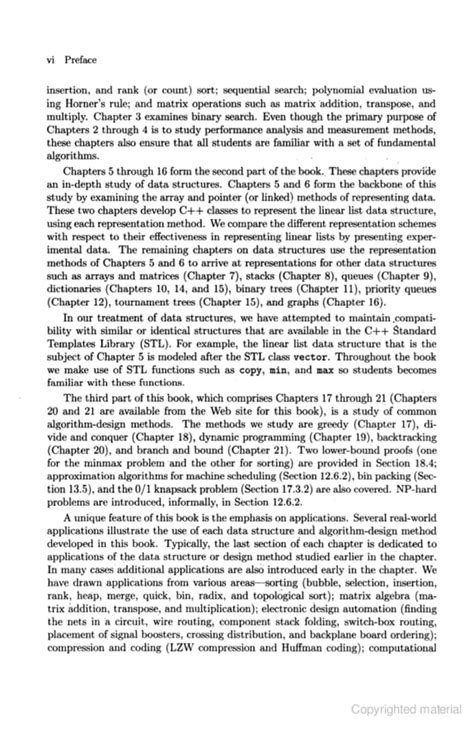 vi Preface

insertion, and rank (or count) sort; sequential search; polynomial evaluation using Horner's rule; and matrix operations such as matrix addition, transpose, and multiply. Chapter 3 examines binary search. Even though the primary purpose of Chapters 2 through 4 is to study performance analysis and measurement methods, these chapters also ensure that all students are familiar with a set of fundamental algorithms.

Chapters 5 through 16 form the second part of the book. These chapters provide an in-depth study of data structures. Chapters 5 and 6 form the backbone of this study by examining the array and pointer (or linked) methods of representing data. These two chapters develop C++ classes to represent the linear list data structure, using each representation method. We compare the different representation schemes with respect to their effectiveness in representing linear lists by presenting experimental data. The remaining chapters on data structures use the representation methods of Chapters 5 and 6 to arrive at representations for other data structures such as arrays and matrices (Chapter 7), stacks (Chapter 8), queues (Chapter 9), dictionaries (Chapters 10, 14, and 15), binary trees (Chapter 11), priority queues (Chapter 12), tournament trees (Chapter 15), and graphs (Chapter 16).

In our treatment of data structures, we have attempted to maintain compatibility with similar or identical structures that are available in the C++ Standard Templates Library (STL). For example, the linear list data structure that is the subject of Chapter 5 is modeled after the STL class vector. Throughout the book we make use of STL functions such as copy, min, and max so students becomes familiar with these functions.

The third part of this book, which comprises Chapters 17 through 21 (Chapters 20 and 21 are available from the Web site for this book), is a study of common algorithm-design methods. The methods we study are greedy (Chapter 17), divide and conquer (Chapter 18), dynamic programming (Chapter 19), backtracking (Chapter 20), and branch and bound (Chapter 21). Two lower-bound proofs (one for the minmax problem and the other for sorting) are provided in Section 18.4; approximation algorithms for machine scheduling (Section 12.6.2), bin packing (Section 13.5), and the 0/1 knapsack problem (Section 17.3.2) are also covered. NP-hard problems are introduced, informally, in Section 12.6.2.

A unique feature of this book is the emphasis on applications. Several real-world applications illustrate the use of each data structure and algorithm-design method developed in this book. Typically, the last section of each chapter is dedicated to applications of the data structure or design method studied earlier in the chapter. In many cases additional applications are also introduced early in the chapter. We have drawn applications from various areas—sorting (bubble, selection, insertion, rank, heap, merge, quick, bin, radix, and topological sort); matrix algebra (matrix addition, transpose, and multiplication); electronic design automation (finding the nets in a circuit, wire routing, component stack folding, switch-box routing, placement of signal boosters, crossing distribution, and backplane board ordering); compression and coding (LZW compression and Huffman coding); computational

Copyrighted material